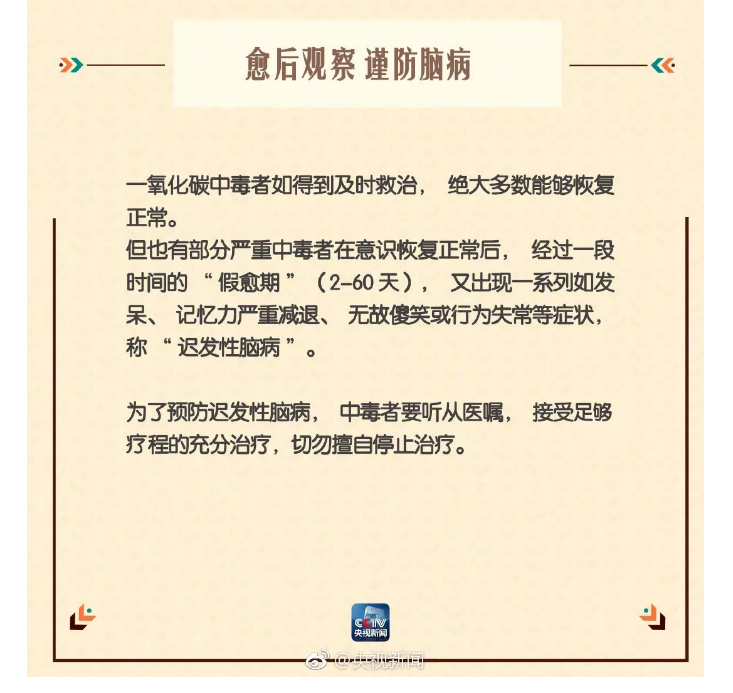 愈后观察 谨防脑病

一氧化碳中毒者如得到及时救治，绝大多数能够恢复正常。

但也有部分严重中毒者在意识恢复正常后，经过一段时间的“假愈期”（2-60天），又出现一系列如发呆、记忆力严重减退、无故傻笑或行为失常等症状，称“迟发性脑病”。

为了预防迟发性脑病，中毒者要听从医嘱，接受足够疗程的充分治疗，切勿擅自停止治疗。

CCTV
央视新闻

@央视新闻